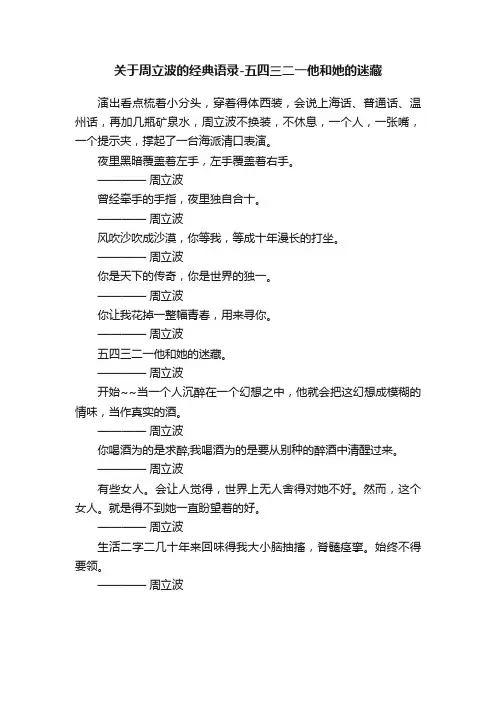 关于周立波的经典语录-五四三二一他和她的迷藏

演出看点梳着小分头，穿着得体西装，会说上海话、普通话、温州话，再加几瓶矿泉水，周立波不换装，不休息，一个人，一张嘴，一个提示夹，撑起了一台海派清口表演。

夜里黑暗覆盖着左手，左手覆盖着右手。

———— 周立波

曾经牵手的手指，夜里独自合十。

———— 周立波

风吹沙吹成沙漠，你等我，等成十年漫长的打坐。

———— 周立波

你是天下的传奇，你是世界的独一。

———— 周立波

你让我花掉一整幅青春，用来寻你。

———— 周立波

五四三二一他和她的迷藏。

———— 周立波

开始~~当一个人沉醉在一个幻想之中，他就会把这幻想成模糊的情味，当作真实的酒。

———— 周立波

你喝酒为的是求醉;我喝酒为的是要从别种的醉酒中清醒过来。

———— 周立波

有些女人。会让人觉得，世界上无人舍得对她不好。然而，这个女人。就是得不到她一直盼望着的好。

———— 周立波

生活二字二几十年来回味得我大小脑抽搐，脊髓痉挛。始终不得要领。

———— 周立波